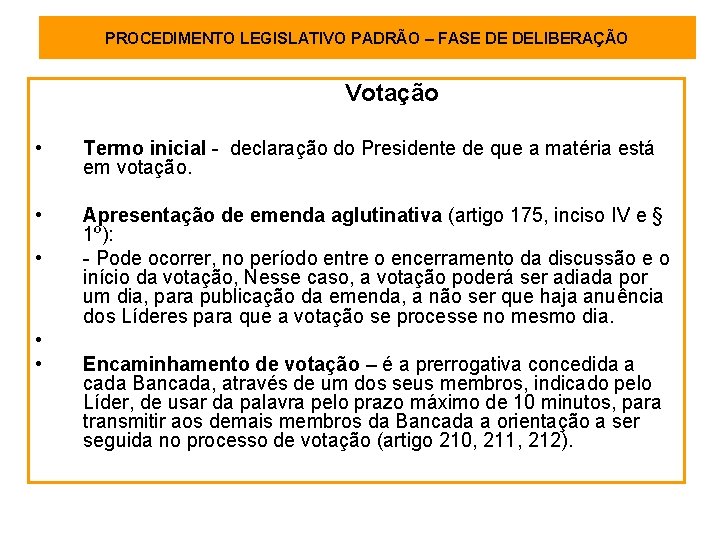 PROCEDIMENTO LEGISLATIVO PADRÃO – FASE DE DELIBERAÇÃO

Votação

• Termo inicial - declaração do Presidente de que a matéria está em votação.

• Apresentação de emenda aglutinativa (artigo 175, inciso IV e § 1º):

• - Pode ocorrer, no período entre o encerramento da discussão e o início da votação, Nesse caso, a votação poderá ser adiada por um dia, para publicação da emenda, a não ser que haja anuência dos Líderes para que a votação se processe no mesmo dia.

•

• Encaminhamento de votação – é a prerrogativa concedida a cada Bancada, através de um dos seus membros, indicado pelo Líder, de usar da palavra pelo prazo máximo de 10 minutos, para transmitir aos demais membros da Bancada a orientação a ser seguida no processo de votação (artigo 210, 211, 212).